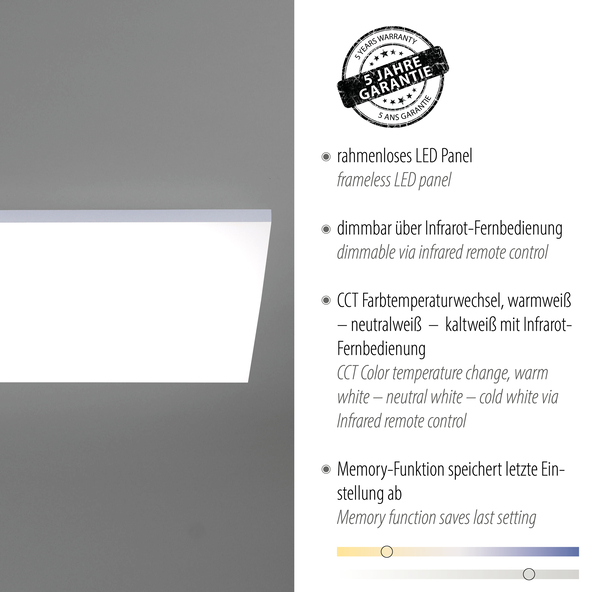 5 YEARS WARRANTY
5 JAHRE GARANTIE
5 ANS GARANTIE

rahmenloses LED Panel
frameless LED panel

dimmbar über Infrarot-Fernbedienung
dimmable via infrared remote control

CCT Farbtemperaturwechsel, warmweiß – neutralweiß – kaltweiß mit Infrarot-Fernbedienung
CCT Color temperature change, warm white – neutral white – cold white via Infrared remote control

Memory-Funktion speichert letzte Einstellung ab
Memory function saves last setting